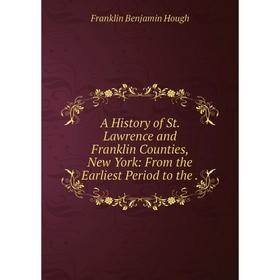 Franklin Benjamin Hough

A History of St. Lawrence and Franklin Counties, New York: From the Earliest Period to the .